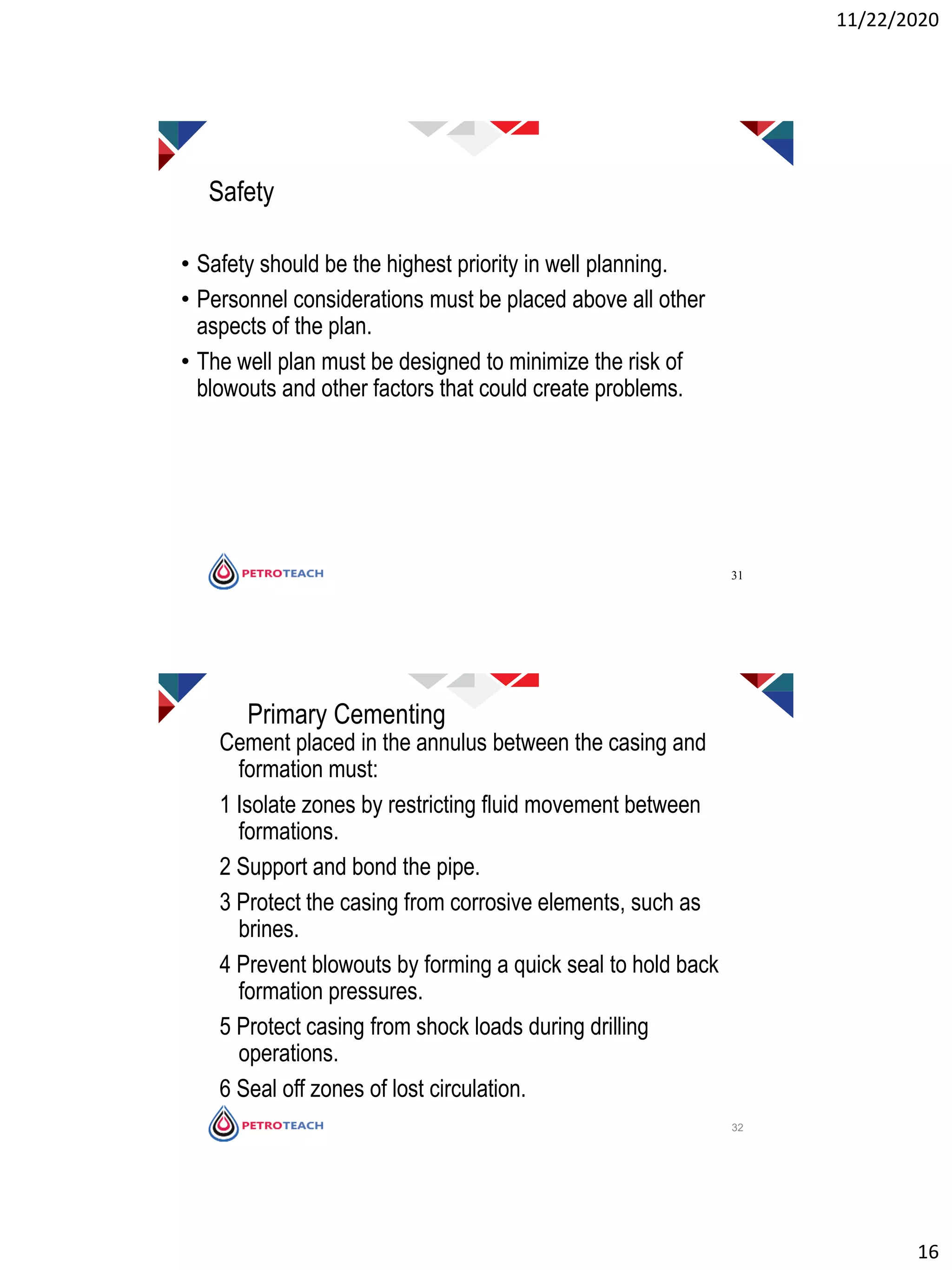 11/22/2020

Safety

• Safety should be the highest priority in well planning.
• Personnel considerations must be placed above all other aspects of the plan.
• The well plan must be designed to minimize the risk of blowouts and other factors that could create problems.

PETROTEACH

31

Primary Cementing

Cement placed in the annulus between the casing and formation must:

1 Isolate zones by restricting fluid movement between formations.

2 Support and bond the pipe.

3 Protect the casing from corrosive elements, such as brines.

4 Prevent blowouts by forming a quick seal to hold back formation pressures.

5 Protect casing from shock loads during drilling operations.

6 Seal off zones of lost circulation.

PETROTEACH

32

16